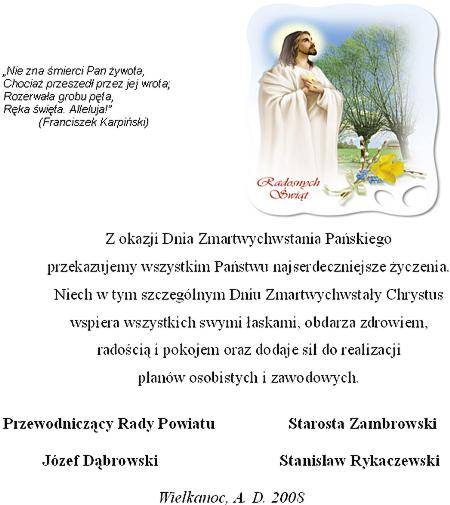 „Nie zna śmierci Pan żywota,
Chociaż przeszedł przez jej wrota;
Rozerwała grobu pęta,
Ręka święta. Alleluja!"
(Franciszek Karpiński)

Radosnych Świąt

Z okazji Dnia Zmartwychwstania Pańskiego przekazujemy wszystkim Państwu najserdeczniejsze życzenia. Niech w tym szczególnym Dniu Zmartwychwstały Chrystus wspiera wszystkich swymi łaskami, obdarza zdrowiem, radością i pokojem oraz dodaje sił do realizacji planów osobistych i zawodowych.

Przewodniczący Rady Powiatu

Józef Dąbrowski

Starosta Zambrowski

Stanisław Rykaczewski

Wielkanoc, A. D. 2008